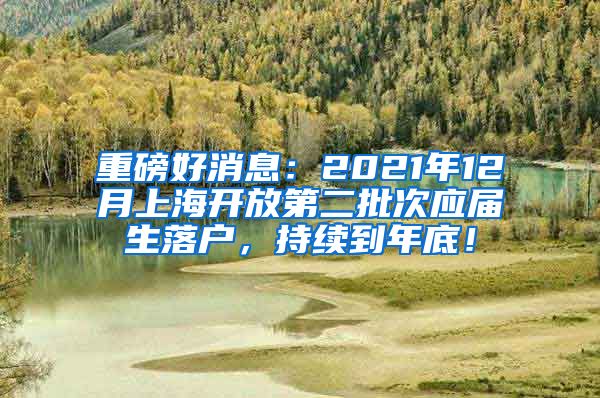 重磅好消息：2021年12月上海开放第二批次应届生落户，持续到年底！